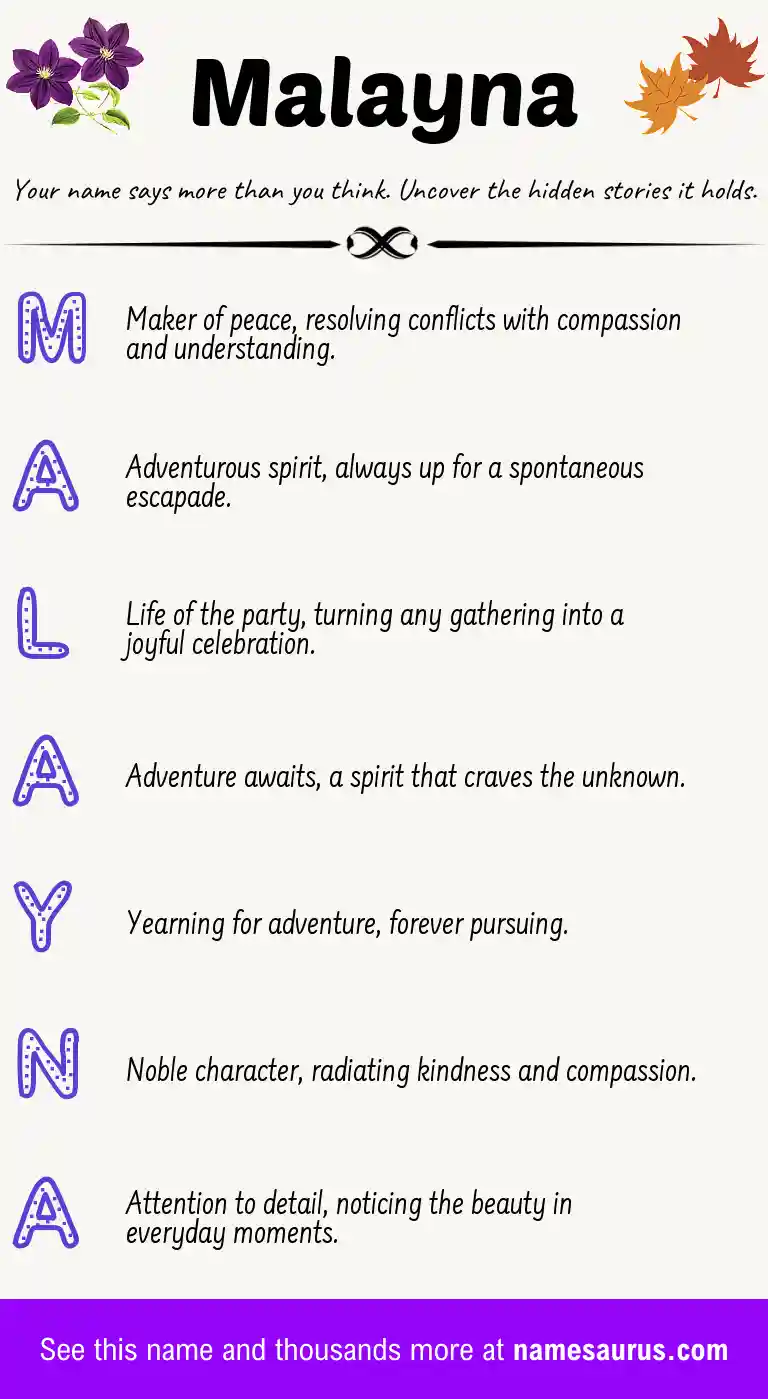 Malayna

Your name says more than you think. Uncover the hidden stories it holds.

M

Maker of peace, resolving conflicts with compassion and understanding.

A

Adventurous spirit, always up for a spontaneous escapade.

L

Life of the party, turning any gathering into a joyful celebration.

A

Adventure awaits, a spirit that craves the unknown.

Y

Yearning for adventure, forever pursuing.

N

Noble character, radiating kindness and compassion.

A

Attention to detail, noticing the beauty in everyday moments.

See this name and thousands more at namesaurus.com